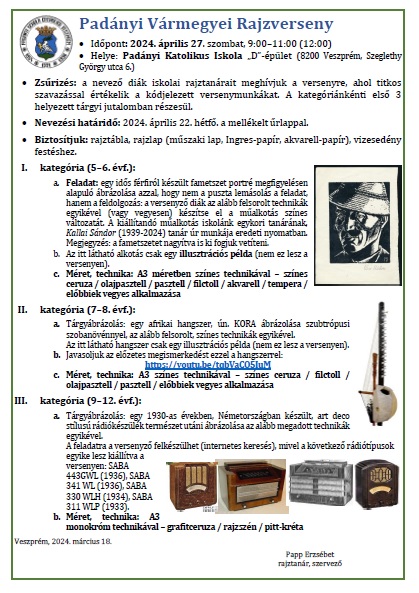 Padányi Vármegyei Rajzverseny

• Időpont: 2024. április 27. szombat, 9:00–11:00 (12:00)
• Helye: Padányi Katolikus Iskola „D"-épület (8200 Veszprém, Szeglethy György utca 6.)

• Zsűrizés: a nevező diák iskolai rajztanárait meghívjuk a versenyre, ahol titkos szavazással értékelik a kódjelezett versenymunkákat. A kategóriánkénti első 3 helyezett tárgyi jutalomban részesül.

• Nevezési határidő: 2024. április 22. hétfő. a mellékelt űrlappal.

• Biztosítjuk: rajztábla, rajzlap (műszaki lap, Ingres-papír, akvarell-papír), vizesedény festéshez.

I. kategória (5–6. évf.):

a. Feladat: egy idős férfiról készült fametszet portré megfigyelésen alapuló ábrázolása azzal, hogy nem a puszta lemásolás a feladat, hanem a feldolgozás: a versenyző diák az alább felsorolt technikák egyikével (vagy vegyesen) készítse el a műalkotás színes változatát. A kiállítandó műalkotás iskolánk egykori tanárának, Kallai Sándor (1939-2024) tanár úr munkája eredeti nyomatban. Megjegyzés: a fametszetet nagyítva is ki fogjuk vetíteni.
b. Az itt látható alkotás csak egy illusztrációs példa (nem ez lesz a versenyen).
c. Méret, technika: A3 méretben színes technikával – színes ceruza / olajpasztell / pasztell / filctoll / akvarell / tempera / előbbiek vegyes alkalmazása

II. kategória (7–8. évf.):

a. Tárgyábrázolás: egy afrikai hangszer, ún. KORA ábrázolása szubtrópusi szobanövénnyel, az alább felsorolt, színes technikák egyikével. Az itt látható hangszer csak egy illusztrációs példa (nem ez lesz a versenyen).
b. Javasoljuk az előzetes megismerkedést ezzel a hangszerrel: https://youtu.be/tobVaCO5JuM
c. Méret, technika: A3 színes technikával – színes ceruza / filctoll / olajpasztell / pasztell / előbbiek vegyes alkalmazása

III. kategória (9–12. évf.):

a. Tárgyábrázolás: egy 1930-as években, Németországban készült, art deco stílusú rádiókészülék természet utáni ábrázolása az alább megadott technikák egyikével.
A feladatra a versenyző felkészülhet (internetes keresés), mivel a következő rádiótípusok egyike lesz kiállítva a versenyen: SABA 443GWL (1936), SABA 341 WL (1936), SABA 330 WLH (1934), SABA 311 WLP (1933).
b. Méret, technika: A3 monokróm technikával – grafitceruza / rajzszén / pitt-kréta

Veszprém, 2024. március 18.

Papp Erzsébet
rajztanár, szervező